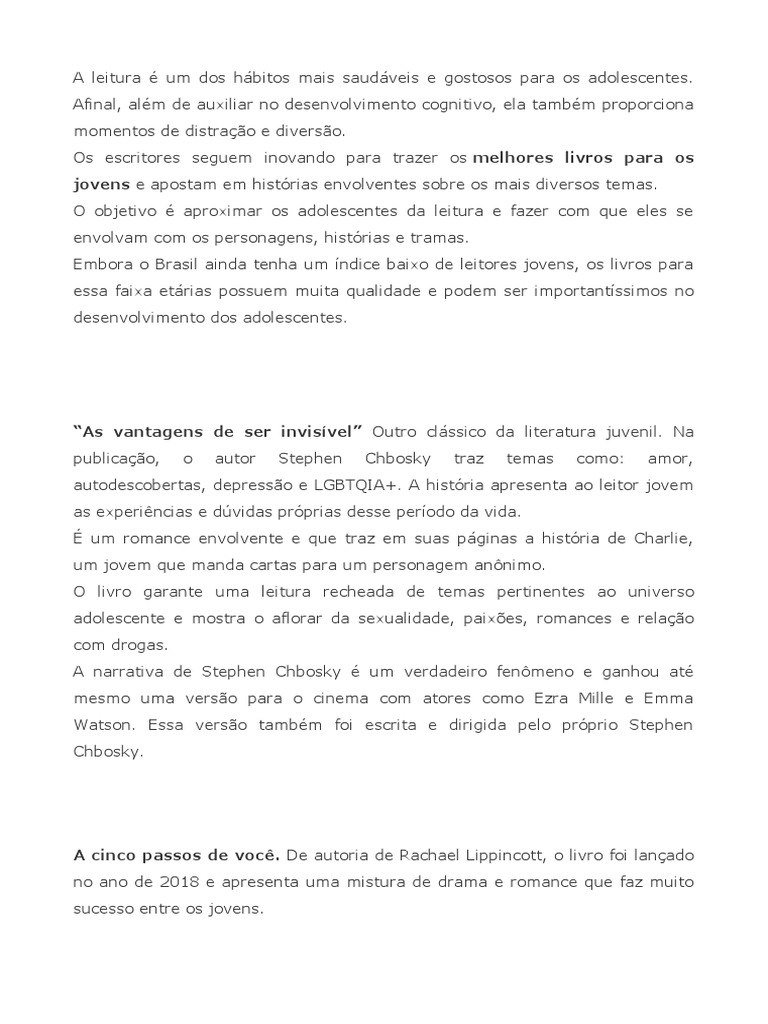 A leitura é um dos hábitos mais saudáveis e gostosos para os adolescentes. Afinal, além de auxiliar no desenvolvimento cognitivo, ela também proporciona momentos de distração e diversão.

Os escritores seguem inovando para trazer os melhores livros para os jovens e apostam em histórias envolventes sobre os mais diversos temas.

O objetivo é aproximar os adolescentes da leitura e fazer com que eles se envolvam com os personagens, histórias e tramas.

Embora o Brasil ainda tenha um índice baixo de leitores jovens, os livros para essa faixa etárias possuem muita qualidade e podem ser importantíssimos no desenvolvimento dos adolescentes.

"As vantagens de ser invisível" Outro clássico da literatura juvenil. Na publicação, o autor Stephen Chbosky traz temas como: amor, autodescobertas, depressão e LGBTQIA+. A história apresenta ao leitor jovem as experiências e dúvidas próprias desse período da vida.

É um romance envolvente e que traz em suas páginas a história de Charlie, um jovem que manda cartas para um personagem anônimo.

O livro garante uma leitura recheada de temas pertinentes ao universo adolescente e mostra o aflorar da sexualidade, paixões, romances e relação com drogas.

A narrativa de Stephen Chbosky é um verdadeiro fenômeno e ganhou até mesmo uma versão para o cinema com atores como Ezra Mille e Emma Watson. Essa versão também foi escrita e dirigida pelo próprio Stephen Chbosky.

A cinco passos de você. De autoria de Rachael Lippincott, o livro foi lançado no ano de 2018 e apresenta uma mistura de drama e romance que faz muito sucesso entre os jovens.